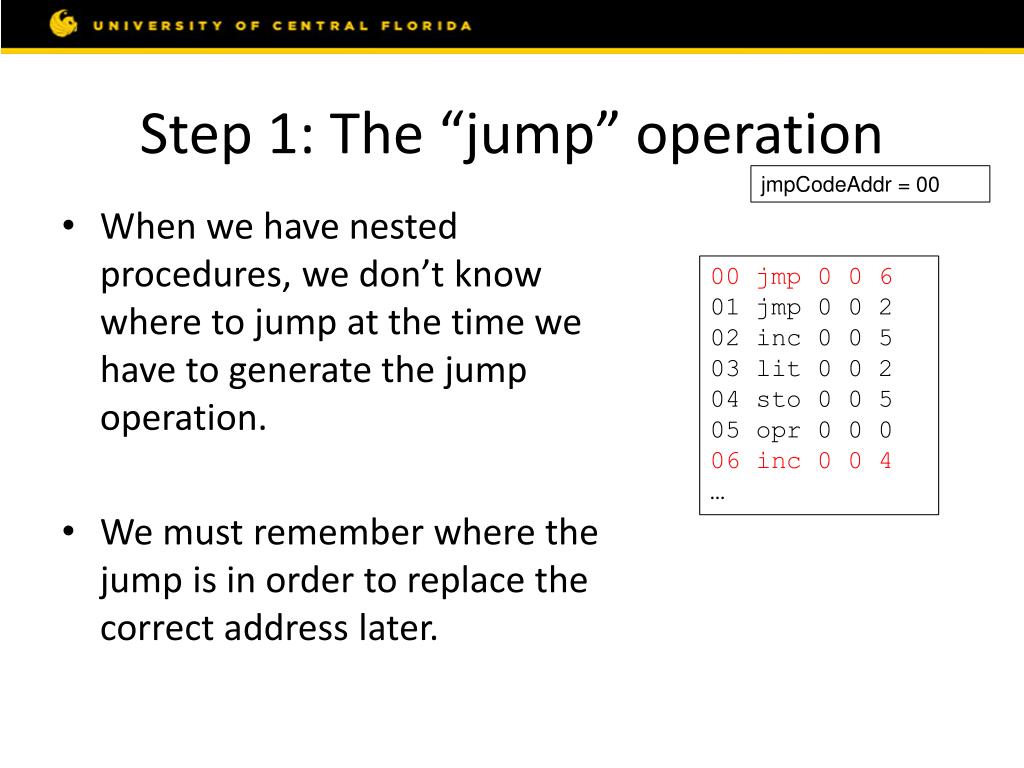 UNIVERSITY OF CENTRAL FLORIDA

Step 1: The “jump” operation

jmpCodeAddr = 00

• When we have nested procedures, we don’t know where to jump at the time we have to generate the jump operation.

• We must remember where the jump is in order to replace the correct address later.

00 jmp 0 0 6
01 jmp 0 0 2
02 inc 0 0 5
03 lit 0 0 2
04 sto 0 0 5
05 opr 0 0 0
06 inc 0 0 4
…